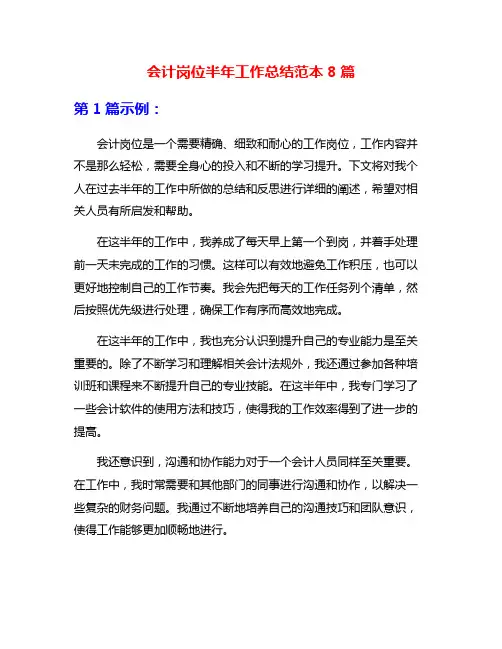 会计岗位半年工作总结范本 8 篇

第 1 篇示例：

会计岗位是一个需要精确、细致和耐心的工作岗位，工作内容并不是那么轻松，需要全身心的投入和不断的学习提升。下文将对我个人在过去半年的工作中所做的总结和反思进行详细的阐述，希望对相关人员有所启发和帮助。

在这半年的工作中，我养成了每天早上第一个到岗，并着手处理前一天未完成的工作的习惯。这样可以有效地避免工作积压，也可以更好地控制自己的工作节奏。我会先把每天的工作任务列个清单，然后按照优先级进行处理，确保工作有序而高效地完成。

在这半年的工作中，我也充分认识到提升自己的专业能力是至关重要的。除了不断学习和理解相关会计法规外，我还通过参加各种培训班和课程来不断提升自己的专业技能。在这半年中，我专门学习了一些会计软件的使用方法和技巧，使得我的工作效率得到了进一步的提高。

我还意识到，沟通和协作能力对于一个会计人员同样至关重要。在工作中，我时常需要和其他部门的同事进行沟通和协作，以解决一些复杂的财务问题。我通过不断地培养自己的沟通技巧和团队意识，使得工作能够更加顺畅地进行。